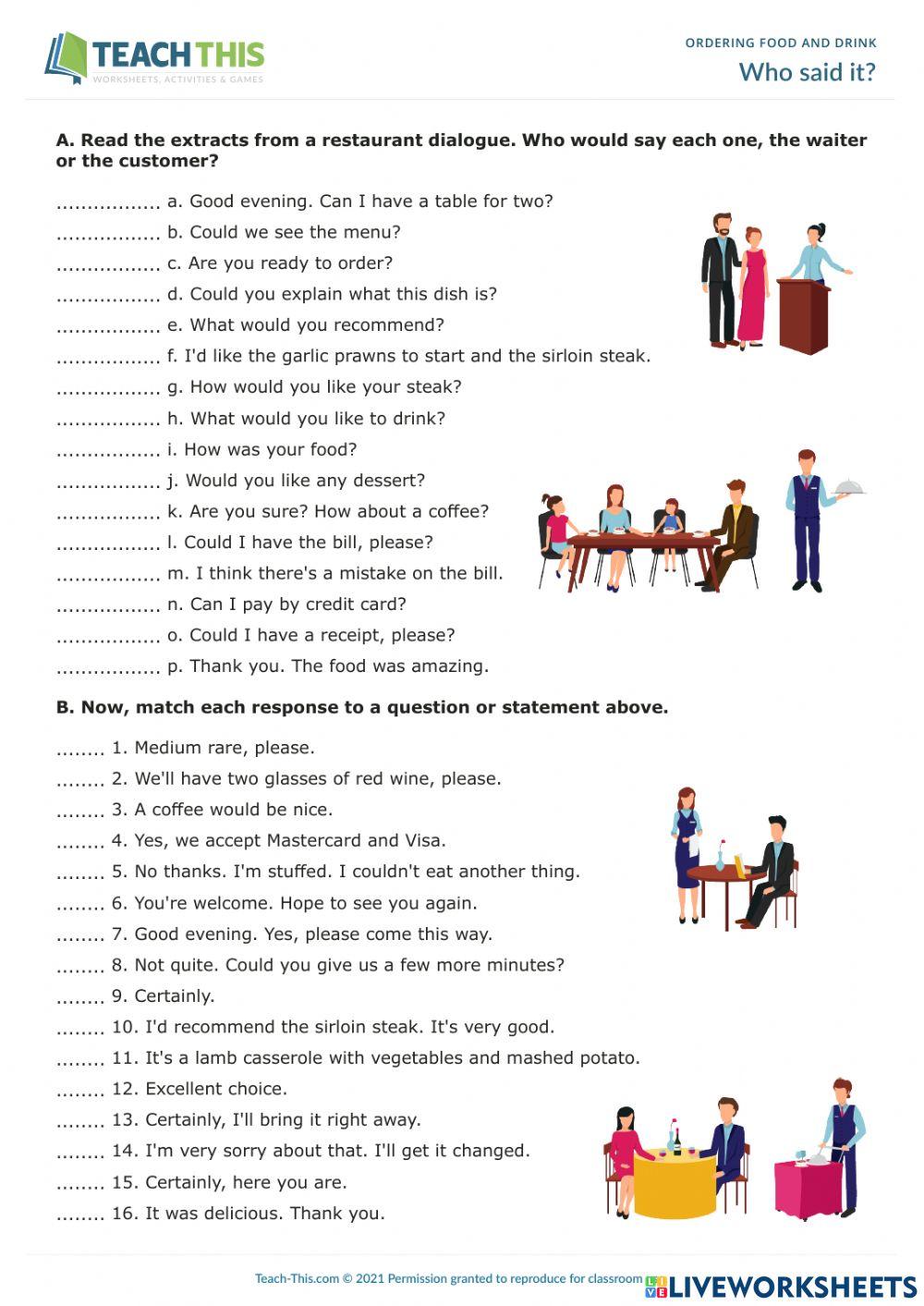 TEACH THIS
WORKSHEETS, ACTIVITIES & GAMES

ORDERING FOOD AND DRINK
Who said it?

A. Read the extracts from a restaurant dialogue. Who would say each one, the waiter or the customer?

................. a. Good evening. Can I have a table for two?
................. b. Could we see the menu?
................. c. Are you ready to order?
................. d. Could you explain what this dish is?
................. e. What would you recommend?
................. f. I'd like the garlic prawns to start and the sirloin steak.
................. g. How would you like your steak?
................. h. What would you like to drink?
................. i. How was your food?
................. j. Would you like any dessert?
................. k. Are you sure? How about a coffee?
................. l. Could I have the bill, please?
................. m. I think there's a mistake on the bill.
................. n. Can I pay by credit card?
................. o. Could I have a receipt, please?
................. p. Thank you. The food was amazing.

B. Now, match each response to a question or statement above.

........ 1. Medium rare, please.
........ 2. We'll have two glasses of red wine, please.
........ 3. A coffee would be nice.
........ 4. Yes, we accept Mastercard and Visa.
........ 5. No thanks. I'm stuffed. I couldn't eat another thing.
........ 6. You're welcome. Hope to see you again.
........ 7. Good evening. Yes, please come this way.
........ 8. Not quite. Could you give us a few more minutes?
........ 9. Certainly.
........ 10. I'd recommend the sirloin steak. It's very good.
........ 11. It's a lamb casserole with vegetables and mashed potato.
........ 12. Excellent choice.
........ 13. Certainly, I'll bring it right away.
........ 14. I'm very sorry about that. I'll get it changed.
........ 15. Certainly, here you are.
........ 16. It was delicious. Thank you.

Teach-This.com © 2021 Permission granted to reproduce for classroom
LIVEWORKSHEETS